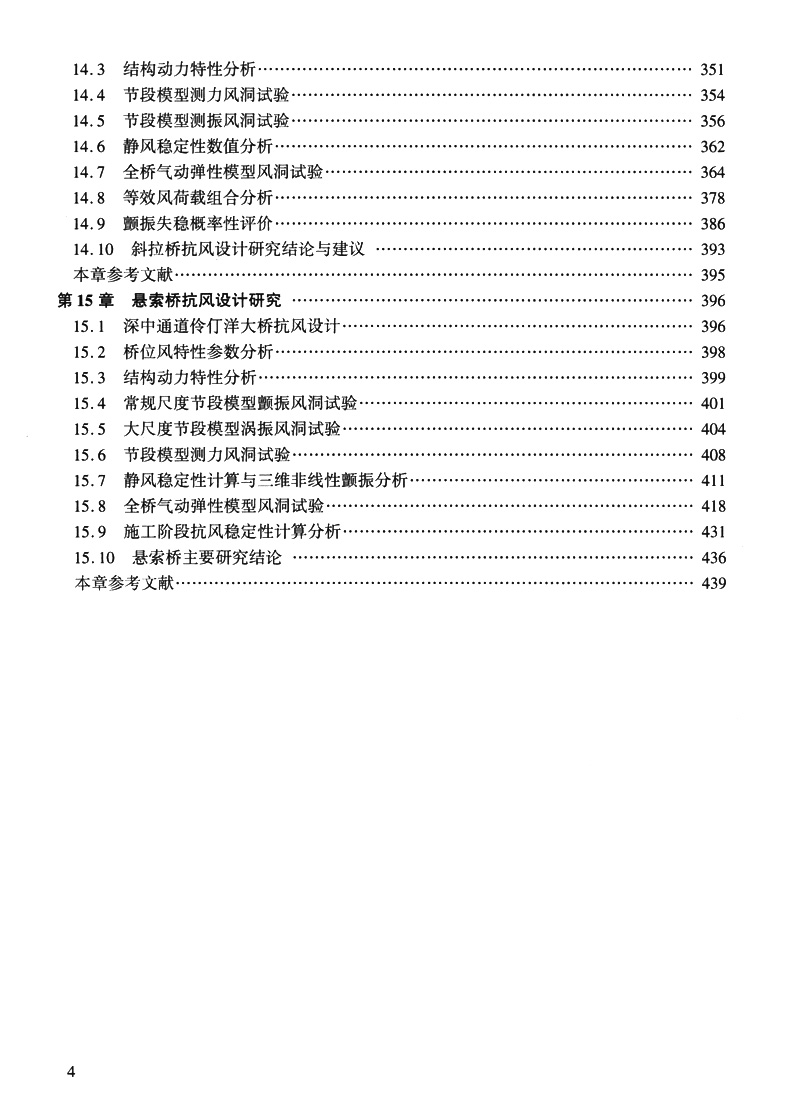 14.3 结构动力特性分析 …… 351
14.4 节段模型测力风洞试验 …… 354
14.5 节段模型测振风洞试验 …… 356
14.6 静风稳定性数值分析 …… 362
14.7 全桥气动弹性模型风洞试验 …… 364
14.8 等效风荷载组合分析 …… 378
14.9 颤振失稳概率性评价 …… 386
14.10 斜拉桥抗风设计研究结论与建议 …… 393
本章参考文献 …… 395
第 15 章 悬索桥抗风设计研究 …… 396
15.1 深中通道伶仃洋大桥抗风设计 …… 396
15.2 桥位风特性参数分析 …… 398
15.3 结构动力特性分析 …… 399
15.4 常规尺度节段模型颤振风洞试验 …… 401
15.5 大尺度节段模型涡振风洞试验 …… 404
15.6 节段模型测力风洞试验 …… 408
15.7 静风稳定性计算与三维非线性颤振分析 …… 411
15.8 全桥气动弹性模型风洞试验 …… 418
15.9 施工阶段抗风稳定性计算分析 …… 431
15.10 悬索桥主要研究结论 …… 436
本章参考文献 …… 439

4